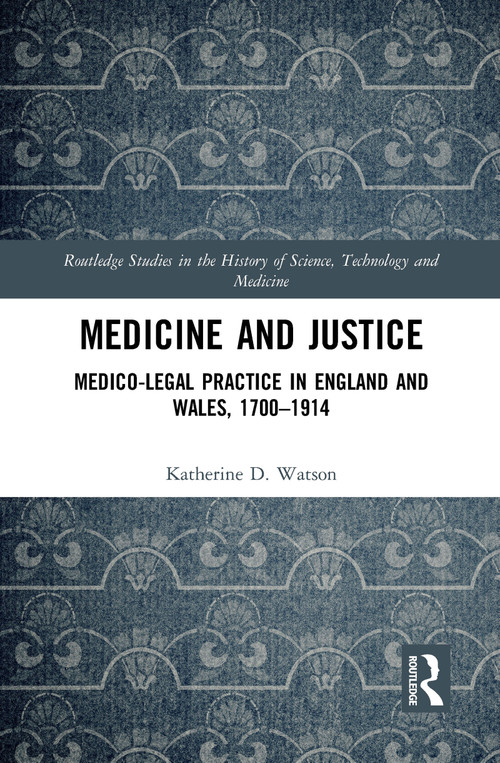 Routledge Studies in the History of Science, Technology and Medicine

MEDICINE AND JUSTICE

MEDICO-LEGAL PRACTICE IN ENGLAND AND WALES, 1700–1914

Katherine D. Watson

ROUTLEDGE